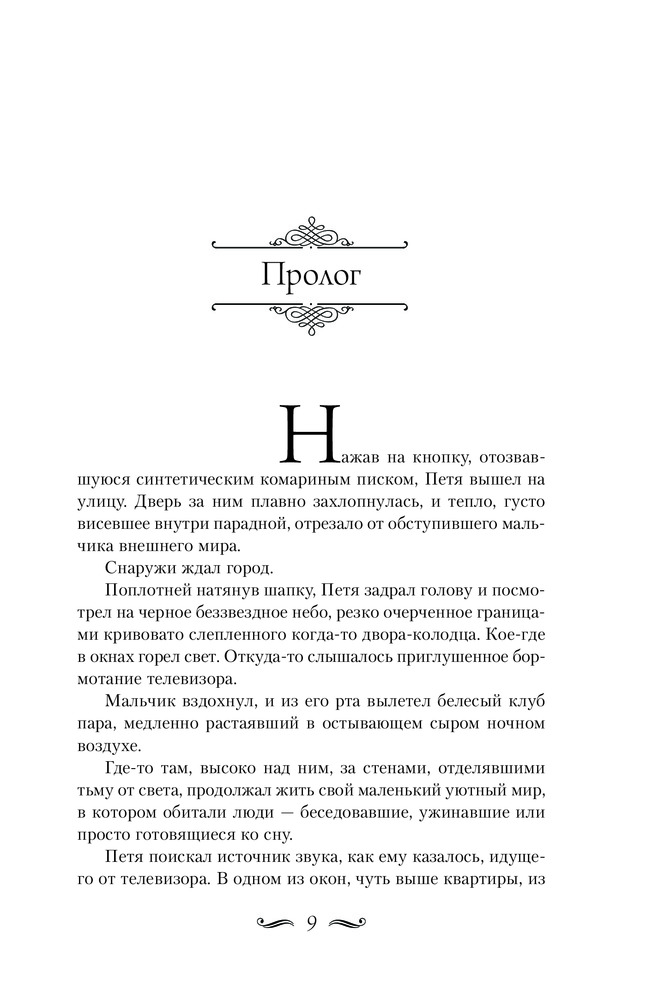 Пролог

Нажав на кнопку, отозвавшуюся синтетическим комариным писком, Петя вышел на улицу. Дверь за ним плавно захлопнулась, и тепло, густо висевшее внутри парадной, отрезало от обступившего мальчика внешнего мира.

Снаружи ждал город.

Поплотней натянув шапку, Петя задрал голову и посмотрел на черное беззвездное небо, резко очерченное границами кривовато слепленного когда-то двора-колодца. Кое-где в окнах горел свет. Откуда-то слышалось приглушенное бормотание телевизора.

Мальчик вздохнул, и из его рта вылетел белесый клуб пара, медленно растаявший в остывающем сыром ночном воздухе.

Где-то там, высоко над ним, за стенами, отделявшими тьму от света, продолжал жить свой маленький уютный мир, в котором обитали люди — беседовавшие, ужинавшие или просто готовящиеся ко сну.

Петя поискал источник звука, как ему казалось, идущего от телевизора. В одном из окон, чуть выше квартиры, из

9